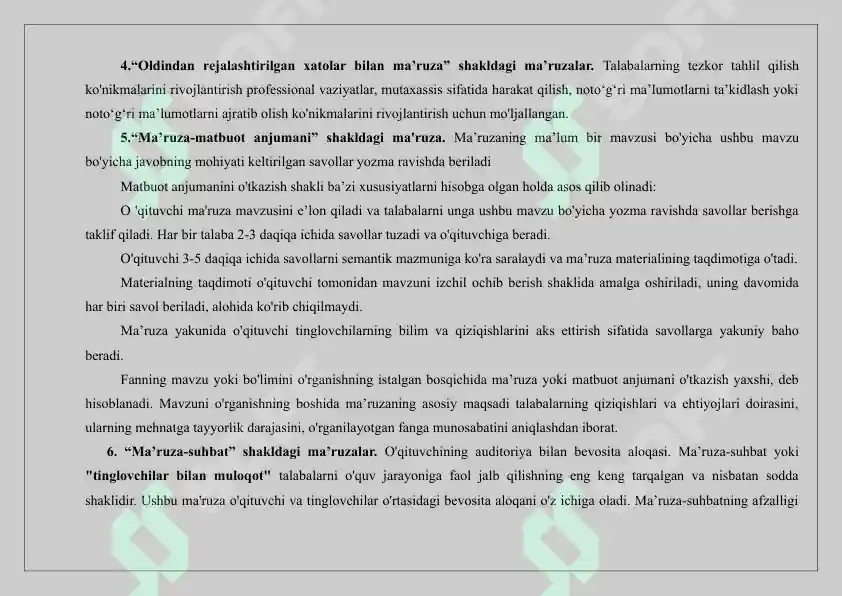 4.“Oldindan rejalashtirilgan xatolar bilan ma’ruza” shakldagi ma’ruzalar. Talabalarning tezkor tahlil qilish ko'nikmalarini rivojlantirish professional vaziyatlar, mutaxassis sifatida harakat qilish, noto‘g‘ri ma’lumotlarni ta’kidlash yoki noto‘g‘ri ma’lumotlarni ajratib olish ko'nikmalarini rivojlantirish uchun mo'ljallangan.

5.“Ma’ruza-matbuot anjumani” shakldagi ma'ruza. Ma’ruzaning ma’lum bir mavzusi bo'yicha ushbu mavzu bo'yicha javobning mohiyati keltirilgan savollar yozma ravishda beriladi

Matbuot anjumanini o'tkazish shakli ba’zi xususiyatlarni hisobga olgan holda asos qilib olinadi:

O 'qituvchi ma'ruza mavzusini e’lon qiladi va talabalarni unga ushbu mavzu bo'yicha yozma ravishda savollar berishga taklif qiladi. Har bir talaba 2-3 daqiqa ichida savollar tuzadi va o'qituvchiga beradi.

O'qituvchi 3-5 daqiqa ichida savollarni semantik mazmuniga ko'ra saralaydi va ma’ruza materialining taqdimotiga o'tadi.

Materialning taqdimoti o'qituvchi tomonidan mavzuni izchil ochib berish shaklida amalga oshiriladi, uning davomida har biri savol beriladi, alohida ko'rib chiqilmaydi.

Ma’ruza yakunida o'qituvchi tinglovchilarning bilim va qiziqishlarini aks ettirish sifatida savollarga yakuniy baho beradi.

Fanning mavzu yoki bo'limini o'rganishning istalgan bosqichida ma’ruza yoki matbuot anjumani o'tkazish yaxshi, deb hisoblanadi. Mavzuni o'rganishning boshida ma’ruzaning asosiy maqsadi talabalarning qiziqishlari va ehtiyojlari doirasini, ularning mehnatga tayyorlik darajasini, o'rganilayotgan fanga munosabatini aniqlashdan iborat.

6. “Ma’ruza-suhbat” shakldagi ma’ruzalar. O'qituvchining auditoriya bilan bevosita aloqasi. Ma’ruza-suhbat yoki "tinglovchilar bilan muloqot" talabalarni o'quv jarayoniga faol jalb qilishning eng keng tarqalgan va nisbatan sodda shaklidir. Ushbu ma'ruza o'qituvchi va tinglovchilar o'rtasidagi bevosita aloqani o'z ichiga oladi. Ma’ruza-suhbatning afzalligi